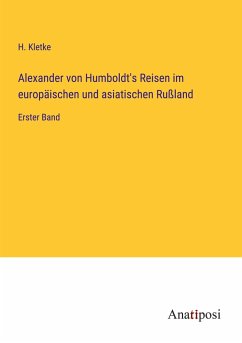 H. Kletke

Alexander von Humboldt's Reisen im europäischen und asiatischen Rußland

Erster Band

Anatiposi